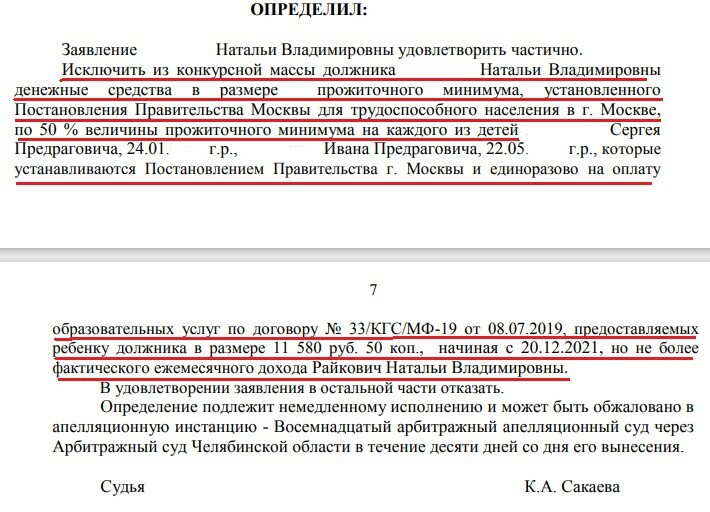 ОПРЕДЕЛИЛ:

Заявление Натальи Владимировны удовлетворить частично.

Исключить из конкурсной массы должника Натальи Владимировны денежные средства в размере прожиточного минимума, установленного Постановления Правительства Москвы для трудоспособного населения в г. Москве, по 50 % величины прожиточного минимума на каждого из детей Сергея Предраговича, 24.01. г.р., Ивана Предраговича, 22.05. г.р., которые устанавливаются Постановлением Правительства г. Москвы и единоразово на оплату

7

образовательных услуг по договору № 33/КГС/МФ-19 от 08.07.2019, предоставляемых ребенку должника в размере 11 580 руб. 50 коп., начиная с 20.12.2021, но не более фактического ежемесячного дохода Райкович Натальи Владимировны.

В удовлетворении заявления в остальной части отказать.

Определение подлежит немедленному исполнению и может быть обжаловано в апелляционную инстанцию - Восемнадцатый арбитражный апелляционный суд через Арбитражный суд Челябинской области в течение десяти дней со дня его вынесения.

Судья К.А. Сакаева